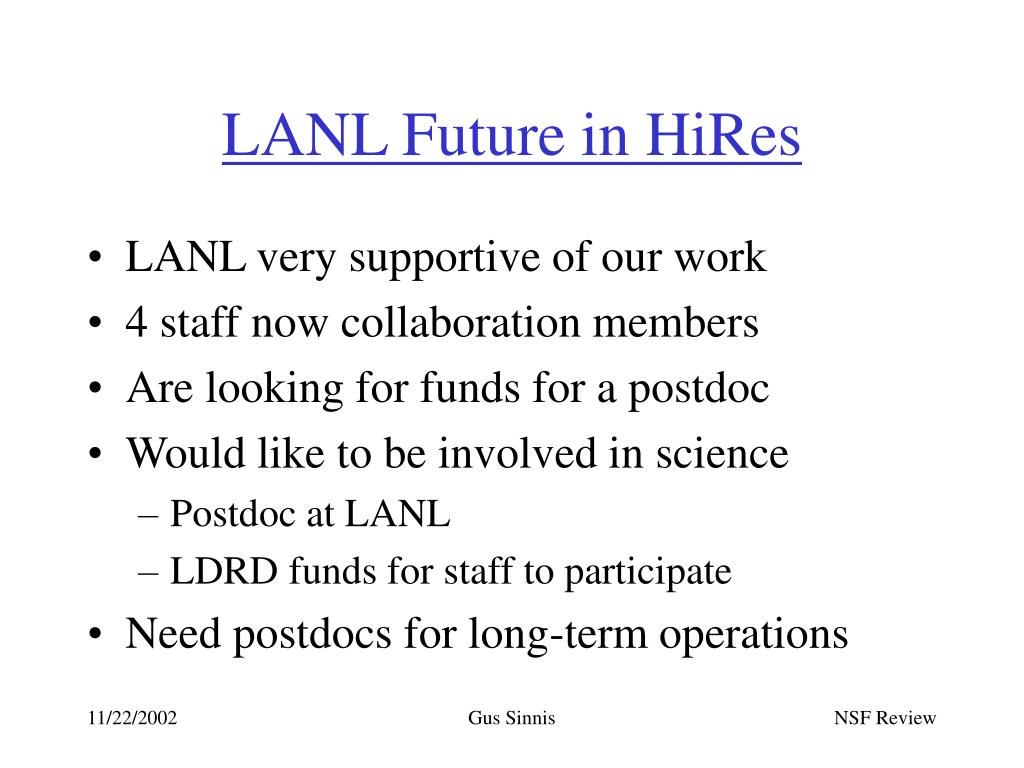 LANL Future in HiRes

• LANL very supportive of our work
• 4 staff now collaboration members
• Are looking for funds for a postdoc
• Would like to be involved in science
– Postdoc at LANL
– LDRD funds for staff to participate
• Need postdocs for long-term operations

11/22/2002 Gus Sinnis NSF Review